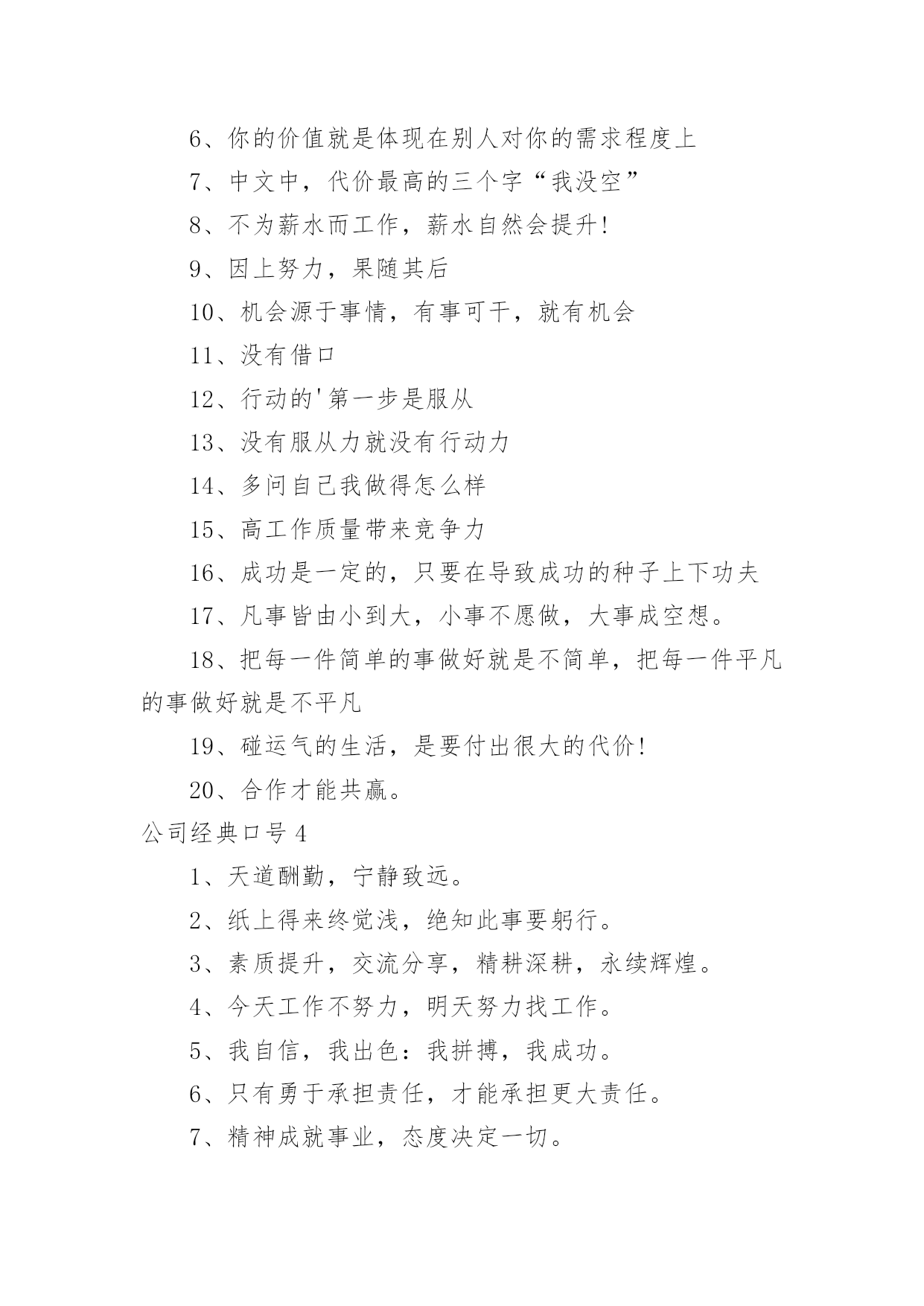 6、你的价值就是体现在别人对你的需求程度上

7、中文中，代价最高的三个字“我没空”

8、不为薪水而工作，薪水自然会提升!

9、因上努力，果随其后

10、机会源于事情，有事可干，就有机会

11、没有借口

12、行动的'第一步是服从

13、没有服从力就没有行动力

14、多问自己我做得怎么样

15、高工作质量带来竞争力

16、成功是一定的，只要在导致成功的种子上下功夫

17、凡事皆由小到大，小事不愿做，大事成空想。

18、把每一件简单的事做好就是不简单，把每一件平凡的事做好就是不平凡

19、碰运气的生活，是要付出很大的代价!

20、合作才能共赢。

公司经典口号4

1、天道酬勤，宁静致远。

2、纸上得来终觉浅，绝知此事要躬行。

3、素质提升，交流分享，精耕深耕，永续辉煌。

4、今天工作不努力，明天努力找工作。

5、我自信，我出色：我拼搏，我成功。

6、只有勇于承担责任，才能承担更大责任。

7、精神成就事业，态度决定一切。